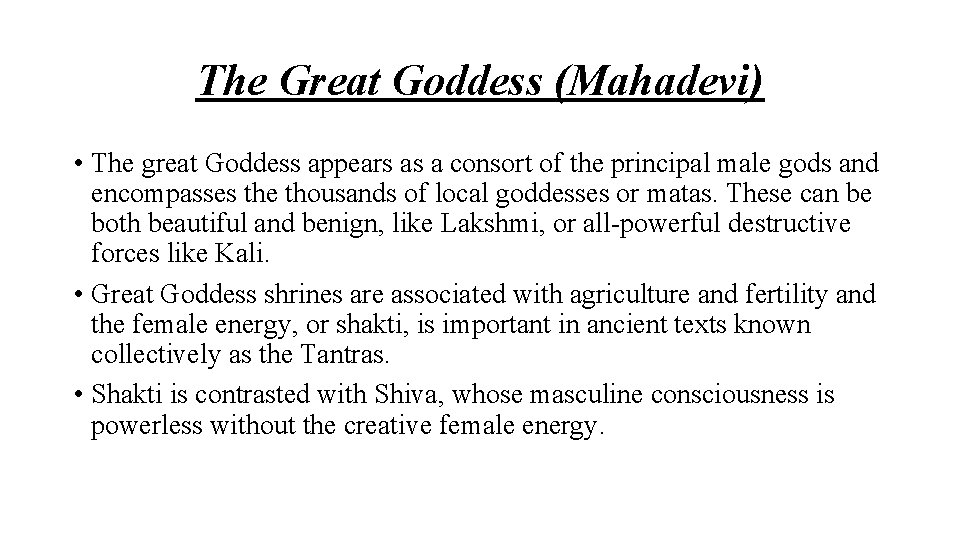 The Great Goddess (Mahadevi)

• The great Goddess appears as a consort of the principal male gods and encompasses the thousands of local goddesses or matas. These can be both beautiful and benign, like Lakshmi, or all-powerful destructive forces like Kali.

• Great Goddess shrines are associated with agriculture and fertility and the female energy, or shakti, is important in ancient texts known collectively as the Tantras.

• Shakti is contrasted with Shiva, whose masculine consciousness is powerless without the creative female energy.